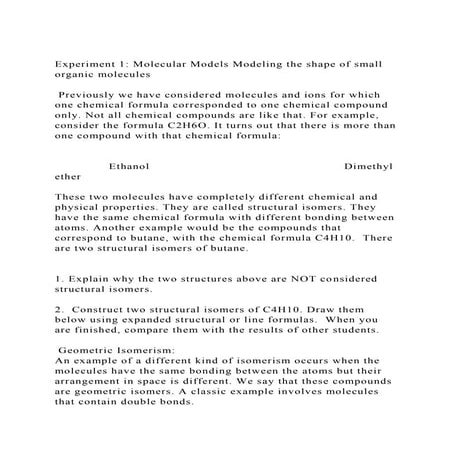 Experiment 1: Molecular Models Modeling the shape of small organic molecules

Previously we have considered molecules and ions for which one chemical formula corresponded to one chemical compound only. Not all chemical compounds are like that. For example, consider the formula C2H6O. It turns out that there is more than one compound with that chemical formula:

Ethanol Dimethyl ether

These two molecules have completely different chemical and physical properties. They are called structural isomers. They have the same chemical formula with different bonding between atoms. Another example would be the compounds that correspond to butane, with the chemical formula C4H10. There are two structural isomers of butane.

1. Explain why the two structures above are NOT considered structural isomers.

2. Construct two structural isomers of C4H10. Draw them below using expanded structural or line formulas. When you are finished, compare them with the results of other students.

Geometric Isomerism:
An example of a different kind of isomerism occurs when the molecules have the same bonding between the atoms but their arrangement in space is different. We say that these compounds are geometric isomers. A classic example involves molecules that contain double bonds.